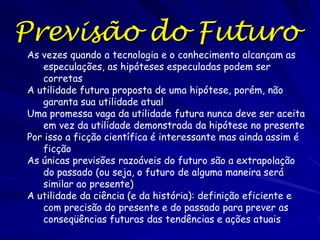 Previsão do Futuro

As vezes quando a tecnologia e o conhecimento alcançam as especulações, as hipóteses especuladas podem ser corretas

A utilidade futura proposta de uma hipótese, porém, não garanta sua utilidade atual

Uma promessa vaga da utilidade futura nunca deve ser aceita em vez da utilidade demonstrada da hipótese no presente

Por isso a ficção científica é interessante mas ainda assim é ficção

As únicas previsões razoáveis do futuro são a extrapolação do passado (ou seja, o futuro de alguma maneira será similar ao presente)

A utilidade da ciência (e da história): definição eficiente e com precisão do presente e do passado para prever as conseqüências futuras das tendências e ações atuais